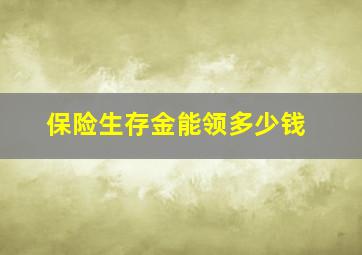 保险生存金能领多少钱